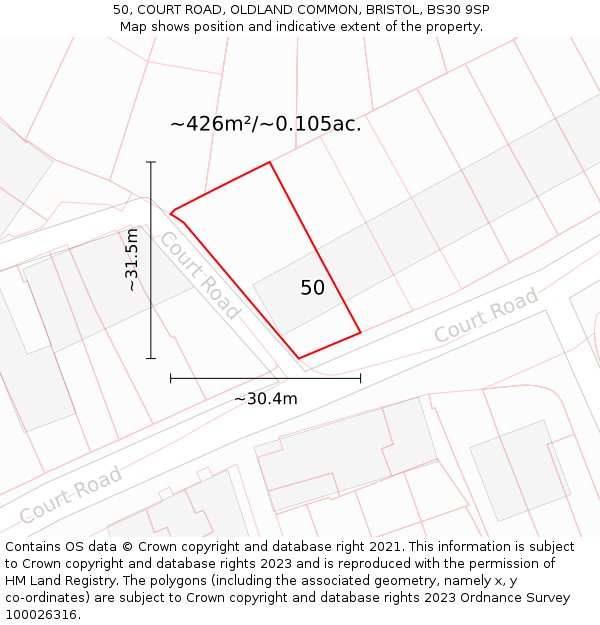 50, COURT ROAD, OLDLAND COMMON, BRISTOL, BS30 9SP
Map shows position and indicative extent of the property.

~426m²/~0.105ac.

~31.5m

Court Road

50

Court Road

~30.4m

Court Road

Contains OS data © Crown copyright and database right 2021. This information is subject to Crown copyright and database rights 2023 and is reproduced with the permission of HM Land Registry. The polygons (including the associated geometry, namely x, y co-ordinates) are subject to Crown copyright and database rights 2023 Ordnance Survey 100026316.